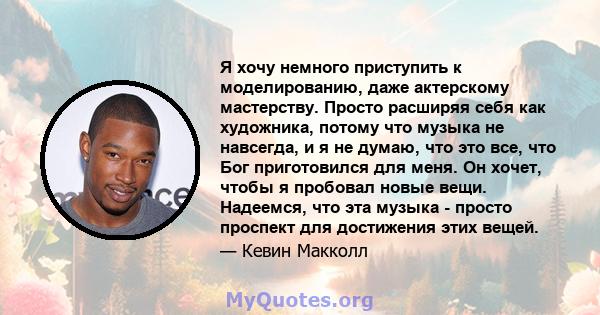 Я хочу немного приступить к моделированию, даже актерскому мастерству. Просто расширяя себя как художника, потому что музыка не навсегда, и я не думаю, что это все, что Бог приготовился для меня. Он хочет, чтобы я пробовал новые вещи. Надеемся, что эта музыка - просто проспект для достижения этих вещей.

— Кевин Макколл

MyQuotes.org